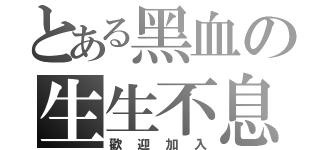 とある黑血の
生生不息
歡迎加入